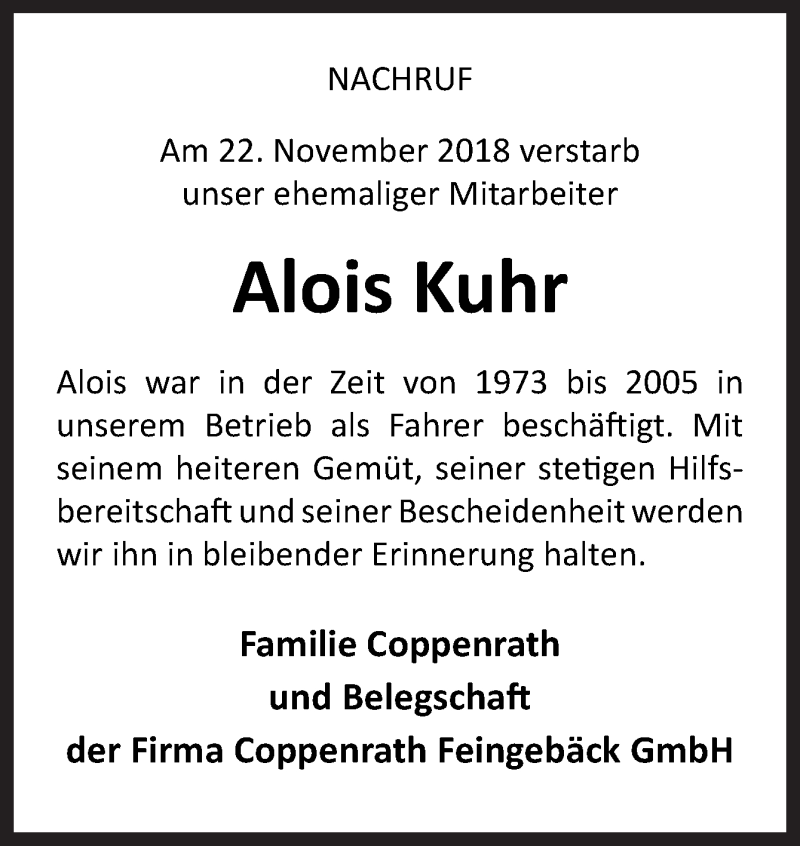 NACHRUF

Am 22. November 2018 verstarb unser ehemaliger Mitarbeiter

Alois Kuhr

Alois war in der Zeit von 1973 bis 2005 in unserem Betrieb als Fahrer beschäftigt. Mit seinem heiteren Gemüt, seiner stetigen Hilfsbereitschaft und seiner Bescheidenheit werden wir ihn in bleibender Erinnerung halten.

Familie Coppenrath
und Belegschaft
der Firma Coppenrath Feingebäck GmbH